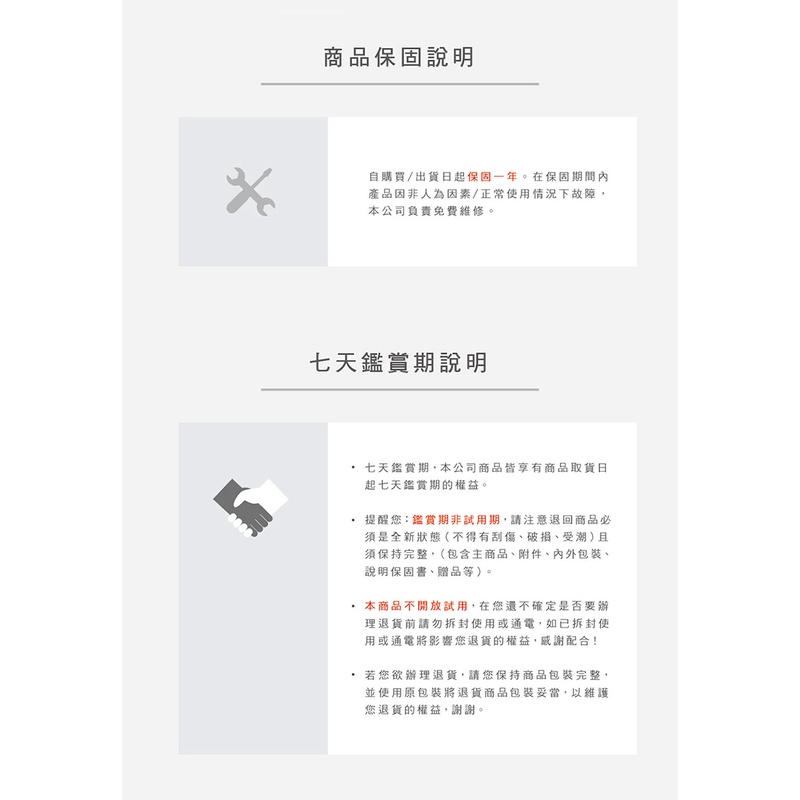 商品保固說明

自購買/出貨日起保固一年。在保固期間內產品因非人為因素/正常使用情況下故障，本公司負責免費維修。

七天鑑賞期說明

• 七天鑑賞期，本公司商品皆享有商品取貨日起七天鑑賞期的權益。

• 提醒您：鑑賞期非試用期，請注意退回商品必須是全新狀態（不得有刮傷、破損、受潮）且須保持完整，（包含主商品、附件、內外包裝、說明保固書、贈品等）。

• 本商品不開放試用，在您還不確定是否要辦理退貨前請勿拆封使用或通電，如已拆封使用或通電將影響您退貨的權益，感謝配合！

• 若您欲辦理退貨，請您保持商品包裝完整，並使用原包裝將退貨商品包裝妥當，以維護您退貨的權益，謝謝。